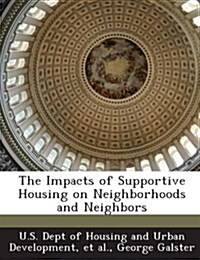 The Impacts of Supportive Housing on Neighborhoods and Neighbors

U.S. Dept of Housing and Urban Development, et al., George Galster